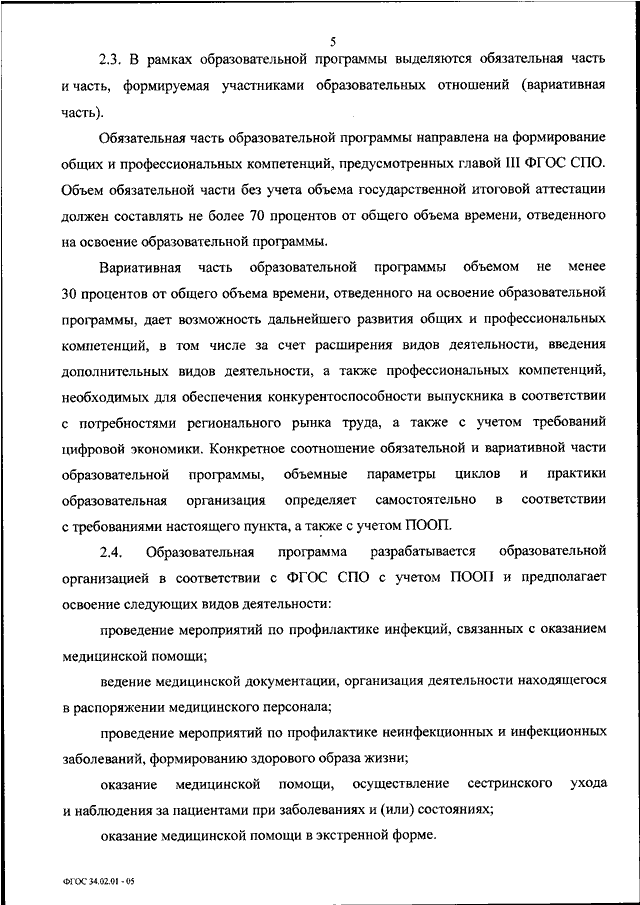 5

2.3. В рамках образовательной программы выделяются обязательная часть и часть, формируемая участниками образовательных отношений (вариативная часть).

Обязательная часть образовательной программы направлена на формирование общих и профессиональных компетенций, предусмотренных главой III ФГОС СПО. Объем обязательной части без учета объема государственной итоговой аттестации должен составлять не более 70 процентов от общего объема времени, отведенного на освоение образовательной программы.

Вариативная часть образовательной программы объемом не менее 30 процентов от общего объема времени, отведенного на освоение образовательной программы, дает возможность дальнейшего развития общих и профессиональных компетенций, в том числе за счет расширения видов деятельности, введения дополнительных видов деятельности, а также профессиональных компетенций, необходимых для обеспечения конкурентоспособности выпускника в соответствии с потребностями регионального рынка труда, а также с учетом требований цифровой экономики. Конкретное соотношение обязательной и вариативной части образовательной программы, объемные параметры циклов и практики образовательная организация определяет самостоятельно в соответствии с требованиями настоящего пункта, а также с учетом ПООП.

2.4. Образовательная программа разрабатывается образовательной организацией в соответствии с ФГОС СПО с учетом ПООП и предполагает освоение следующих видов деятельности:

проведение мероприятий по профилактике инфекций, связанных с оказанием медицинской помощи;

ведение медицинской документации, организация деятельности находящегося в распоряжении медицинского персонала;

проведение мероприятий по профилактике неинфекционных и инфекционных заболеваний, формированию здорового образа жизни;

оказание медицинской помощи, осуществление сестринского ухода и наблюдения за пациентами при заболеваниях и (или) состояниях;

оказание медицинской помощи в экстренной форме.

ФГОС 34.02.01 - 05